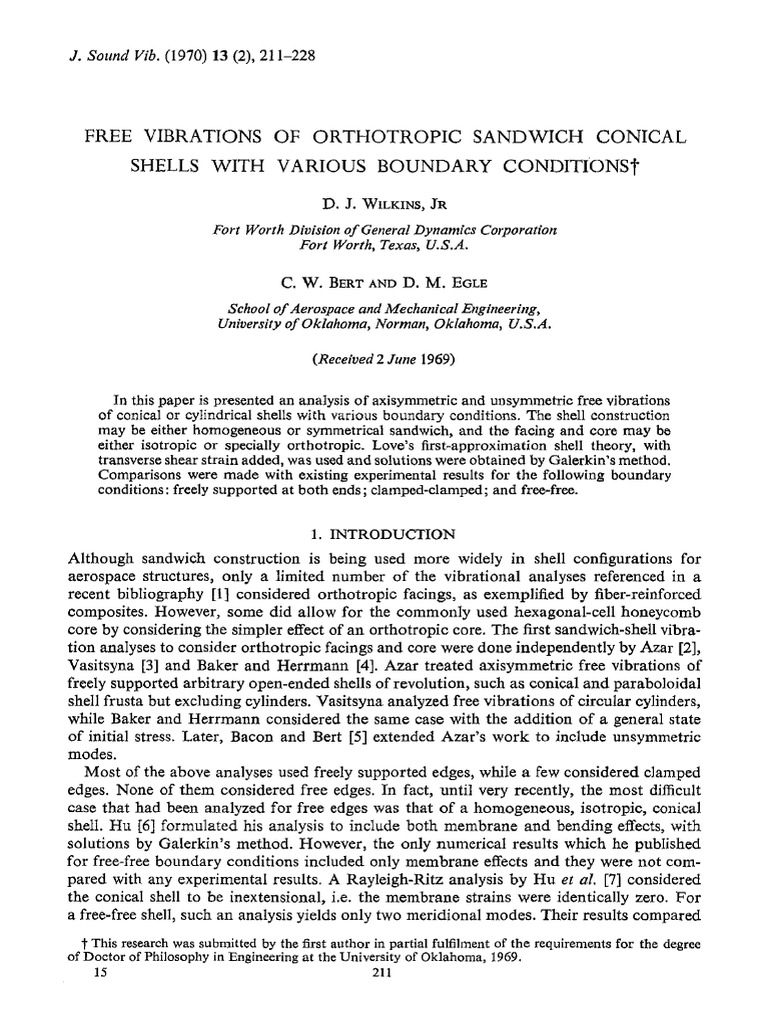 J. Sound Vib. (1970) 13 (2), 211–228

FREE VIBRATIONS OF ORTHOTROPIC SANDWICH CONICAL SHELLS WITH VARIOUS BOUNDARY CONDITIONS†

D. J. WILKINS, JR

Fort Worth Division of General Dynamics Corporation
Fort Worth, Texas, U.S.A.

C. W. BERT AND D. M. EGLE

School of Aerospace and Mechanical Engineering,
University of Oklahoma, Norman, Oklahoma, U.S.A.

(Received 2 June 1969)

In this paper is presented an analysis of axisymmetric and unsymmetric free vibrations of conical or cylindrical shells with various boundary conditions. The shell construction may be either homogeneous or symmetrical sandwich, and the facing and core may be either isotropic or specially orthotropic. Love's first-approximation shell theory, with transverse shear strain added, was used and solutions were obtained by Galerkin's method. Comparisons were made with existing experimental results for the following boundary conditions: freely supported at both ends; clamped-clamped; and free-free.

1. INTRODUCTION

Although sandwich construction is being used more widely in shell configurations for aerospace structures, only a limited number of the vibrational analyses referenced in a recent bibliography [1] considered orthotropic facings, as exemplified by fiber-reinforced composites. However, some did allow for the commonly used hexagonal-cell honeycomb core by considering the simpler effect of an orthotropic core. The first sandwich-shell vibration analyses to consider orthotropic facings and core were done independently by Azar [2], Vasitsyna [3] and Baker and Herrmann [4]. Azar treated axisymmetric free vibrations of freely supported arbitrary open-ended shells of revolution, such as conical and paraboloidal shell frusta but excluding cylinders. Vasitsyna analyzed free vibrations of circular cylinders, while Baker and Herrmann considered the same case with the addition of a general state of initial stress. Later, Bacon and Bert [5] extended Azar's work to include unsymmetric modes.

Most of the above analyses used freely supported edges, while a few considered clamped edges. None of them considered free edges. In fact, until very recently, the most difficult case that had been analyzed for free edges was that of a homogeneous, isotropic, conical shell. Hu [6] formulated his analysis to include both membrane and bending effects, with solutions by Galerkin's method. However, the only numerical results which he published for free-free boundary conditions included only membrane effects and they were not compared with any experimental results. A Rayleigh-Ritz analysis by Hu et al. [7] considered the conical shell to be inextensional, i.e. the membrane strains were identically zero. For a free-free shell, such an analysis yields only two meridional modes. Their results compared

† This research was submitted by the first author in partial fulfilment of the requirements for the degree of Doctor of Philosophy in Engineering at the University of Oklahoma, 1969.

15 211